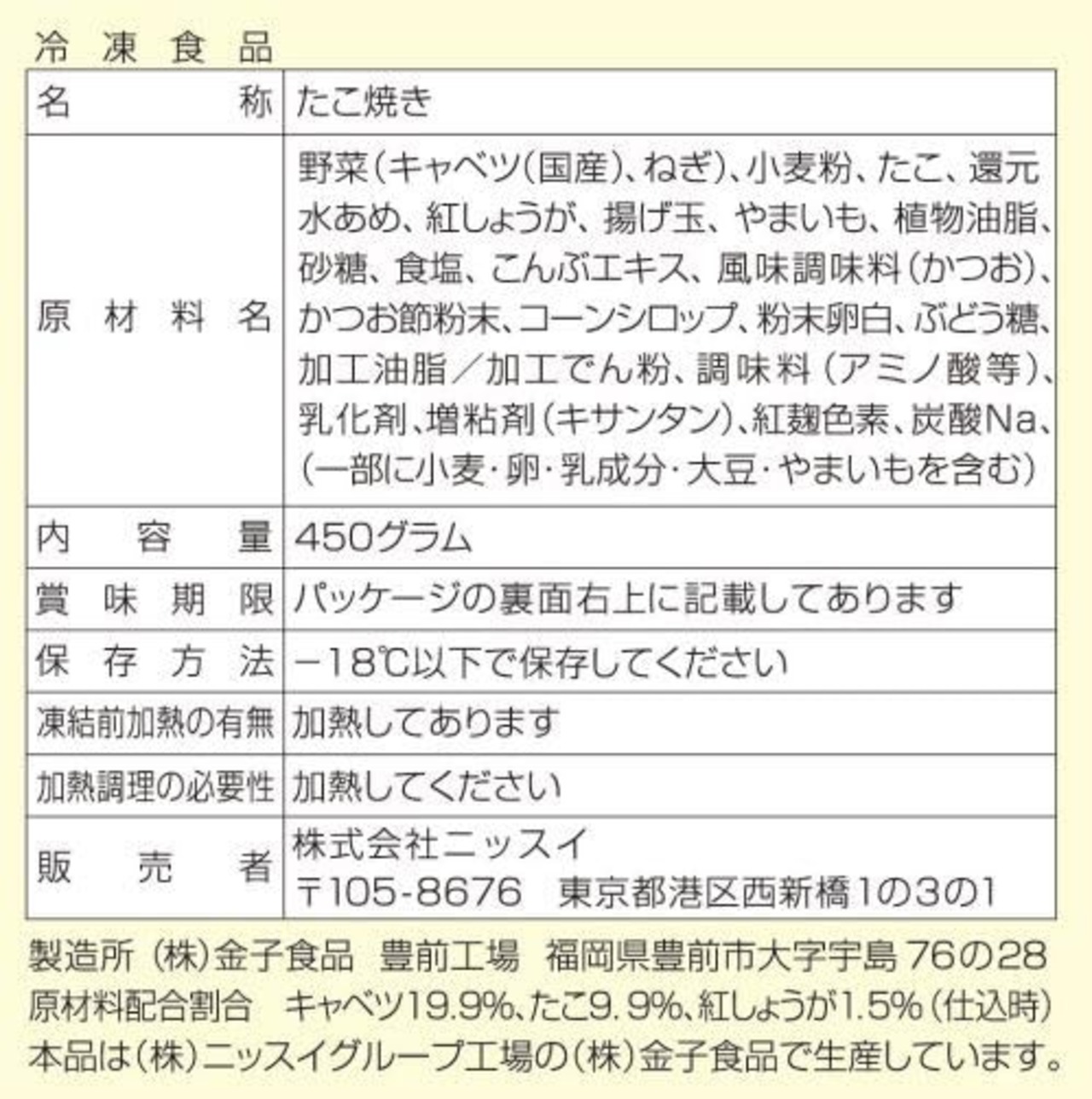 冷凍食品

| 名称 | たこ焼き |
|---|---|
| 原材料名 | 野菜(キャベツ(国産)、ねぎ)、小麦粉、たこ、還元水あめ、紅しょうが、揚げ玉、やまいも、植物油脂、砂糖、食塩、こんぶエキス、風味調味料(かつお)、かつお節粉末、コーンシロップ、粉末卵白、ぶどう糖、加工油脂／加工でん粉、調味料(アミノ酸等)、乳化剤、増粘剤(キサンタン)、紅麹色素、炭酸Na、(一部に小麦・卵・乳成分・大豆・やまいもを含む) |
| 内容量 | 450グラム |
| 賞味期限 | パッケージの裏面右上に記載してあります |
| 保存方法 | −18℃以下で保存してください |
| 凍結前加熱の有無 | 加熱してあります |
| 加熱調理の必要性 | 加熱してください |
| 販売者 | 株式会社ニッスイ 〒105-8676 東京都港区西新橋1の3の1 |

製造所 (株)金子食品 豊前工場 福岡県豊前市大字宇島 76の28
原材料配合割合 キャベツ19.9%、たこ9.9%、紅しょうが1.5%(仕込時)
本品は(株)ニッスイグループ工場の(株)金子食品で生産しています。